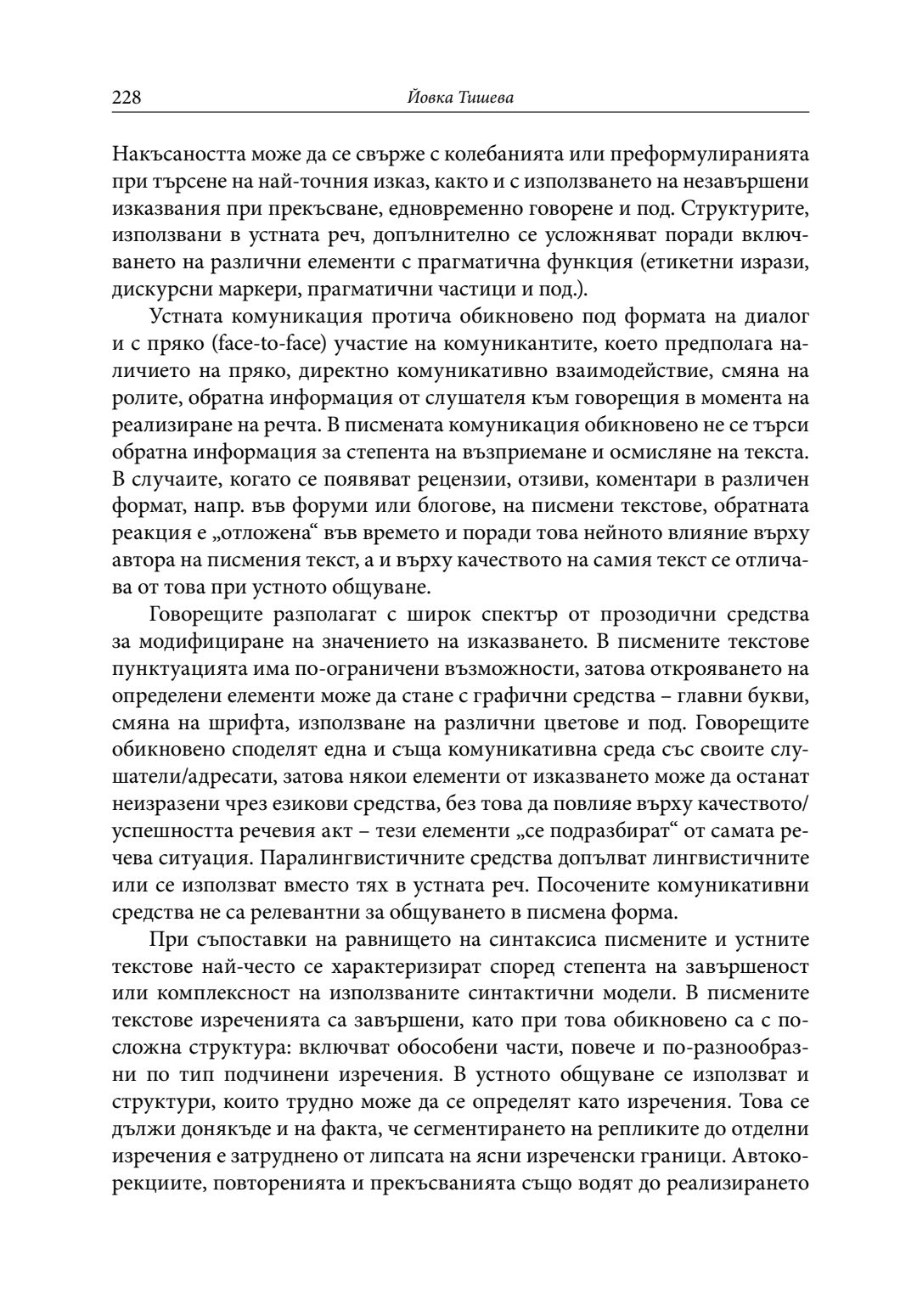 228 Йовка Тишева

Накъсаността може да се свърже с колебанията или преформулиранията при търсене на най-точния изказ, както и с използването на незавършени изказвания при прекъсване, едновременно говорене и под. Структурите, използвани в устната реч, допълнително се усложняват поради включването на различни елементи с прагматична функция (етикетни изрази, дискурсни маркери, прагматични частици и под.).

Устната комуникация протича обикновено под формата на диалог и с пряко (face-to-face) участие на комуникантите, което предполага наличието на пряко, директно комуникативно взаимодействие, смяна на ролите, обратна информация от слушателя към говорещия в момента на реализиране на речта. В писмената комуникация обикновено не се търси обратна информация за степента на възприемане и осмисляне на текста. В случаите, когато се появяват рецензии, отзиви, коментари в различен формат, напр. във форуми или блогове, на писмени текстове, обратната реакция е „отложена“ във времето и поради това нейното влияние върху автора на писмения текст, а и върху качеството на самия текст се отличава от това при устното общуване.

Говорещите разполагат с широк спектър от прозодични средства за модифициране на значението на изказването. В писмените текстове пунктуацията има по-ограничени възможности, затова открояването на определени елементи може да стане с графични средства – главни букви, смяна на шрифта, използване на различни цветове и под. Говорещите обикновено споделят една и съща комуникативна среда със своите слушатели/адресати, затова някои елементи от изказването може да останат неизразени чрез езикови средства, без това да повлияе върху качеството/успешността речевия акт – тези елементи „се подразбират“ от самата речева ситуация. Паралингвистичните средства допълват лингвистичните или се използват вместо тях в устната реч. Посочените комуникативни средства не са релевантни за общуването в писмена форма.

При съпоставки на равнището на синтаксиса писмените и устните текстове най-често се характеризират според степента на завършеност или комплексност на използваните синтактични модели. В писмените текстове изреченията са завършени, като при това обикновено са с по-сложна структура: включват обособени части, повече и по-разнообразни по тип подчинени изречения. В устното общуване се използват и структури, които трудно може да се определят като изречения. Това се дължи донякъде и на факта, че сегментирането на репликите до отделни изречения е затруднено от липсата на ясни изреченски граници. Автокорекциите, повторенията и прекъсванията също водят до реализирането